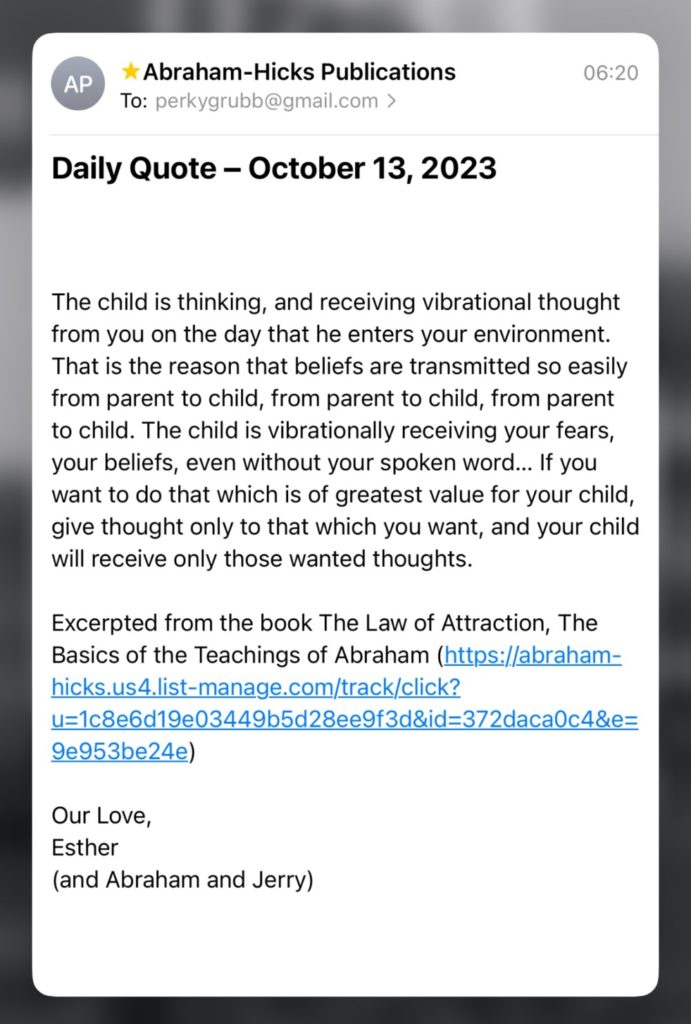 AP
★Abraham-Hicks Publications
06:20
To: perkygrubb@gmail.com >

Daily Quote – October 13, 2023

The child is thinking, and receiving vibrational thought from you on the day that he enters your environment. That is the reason that beliefs are transmitted so easily from parent to child, from parent to child, from parent to child. The child is vibrationally receiving your fears, your beliefs, even without your spoken word... If you want to do that which is of greatest value for your child, give thought only to that which you want, and your child will receive only those wanted thoughts.

Excerpted from the book The Law of Attraction, The Basics of the Teachings of Abraham (https://abraham-hicks.us4.list-manage.com/track/click?u=1c8e6d19e03449b5d28ee9f3d&id=372daca0c4&e=9e953be24e)

Our Love,
Esther
(and Abraham and Jerry)